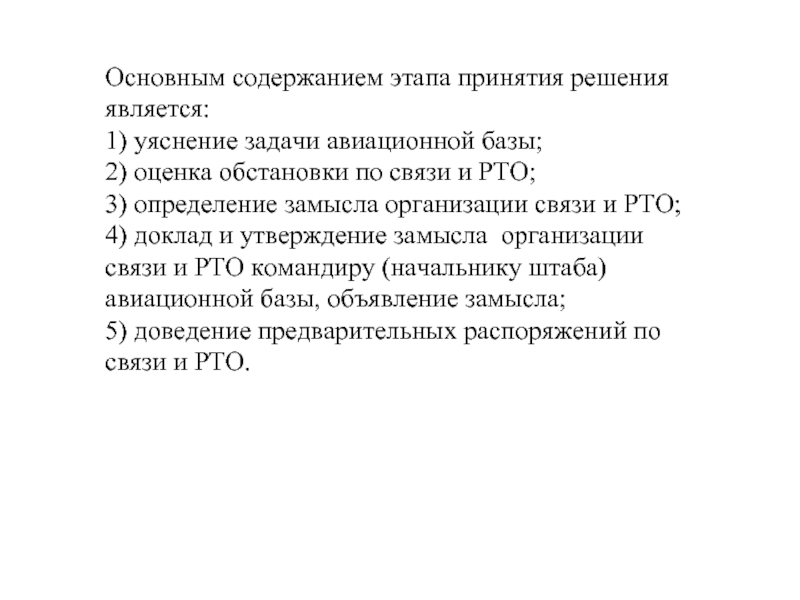 Основным содержанием этапа принятия решения является:
1) уяснение задачи авиационной базы;
2) оценка обстановки по связи и РТО;
3) определение замысла организации связи и РТО;
4) доклад и утверждение замысла организации связи и РТО командиру (начальнику штаба) авиационной базы, объявление замысла;
5) доведение предварительных распоряжений по связи и РТО.